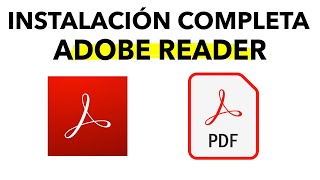 INSTALACIÓN COMPLETA
ADOBE READER

PDF